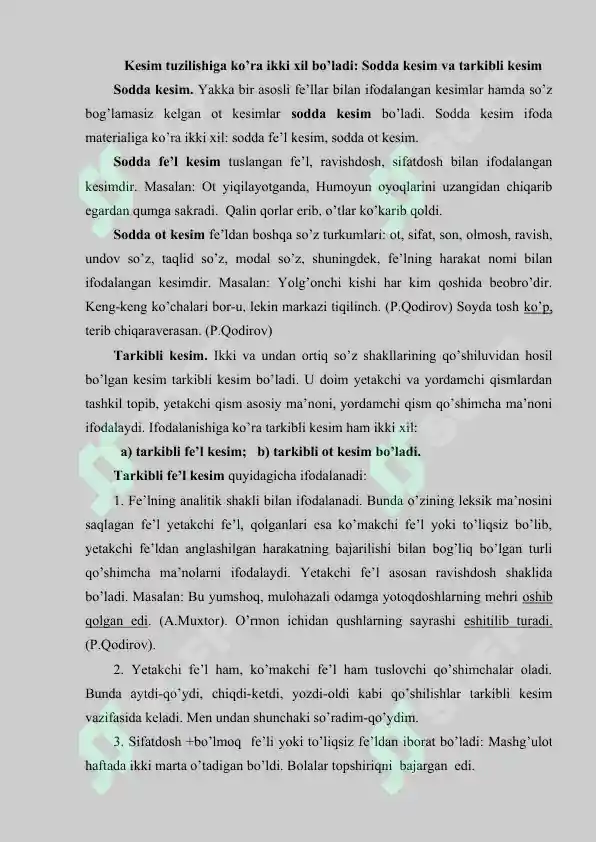 Kesim tuzilishiga ko'ra ikki xil bo'ladi: Sodda kesim va tarkibli kesim

Sodda kesim. Yakka bir asosli fe'llar bilan ifodalangan kesimlar hamda so'z bog'lamasiz kelgan ot kesimlar sodda kesim bo'ladi. Sodda kesim ifoda materialiga ko'ra ikki xil: sodda fe'l kesim, sodda ot kesim.

Sodda fe'l kesim tuslangan fe'l, ravishdosh, sifatdosh bilan ifodalangan kesimdir. Masalan: Ot yiqilayotganda, Humoyun oyoqlarini uzangidan chiqarib egardan qumga sakradi. Qalin qorlar erib, o'tlar ko'karib qoldi.

Sodda ot kesim fe'ldan boshqa so'z turkumlari: ot, sifat, son, olmosh, ravish, undov so'z, taqlid so'z, modal so'z, shuningdek, fe'lning harakat nomi bilan ifodalangan kesimdir. Masalan: Yolg'onchi kishi har kim qoshida beobro'dir. Keng-keng ko'chalari bor-u, lekin markazi tiqilinch. (P.Qodirov) Soyda tosh ko'p, terib chiqaraverasan. (P.Qodirov)

Tarkibli kesim. Ikki va undan ortiq so'z shakllarining qo'shiluvidan hosil bo'lgan kesim tarkibli kesim bo'ladi. U doim yetakchi va yordamchi qismlardan tashkil topib, yetakchi qism asosiy ma'noni, yordamchi qism qo'shimcha ma'noni ifodalaydi. Ifodalanishiga ko'ra tarkibli kesim ham ikki xil:

a) tarkibli fe'l kesim; b) tarkibli ot kesim bo'ladi.

Tarkibli fe'l kesim quyidagicha ifodalanadi:

1. Fe'lning analitik shakli bilan ifodalanadi. Bunda o'zining leksik ma'nosini saqlagan fe'l yetakchi fe'l, qolganlari esa ko'makchi fe'l yoki to'liqsiz bo'lib, yetakchi fe'ldan anglashilgan harakatning bajarilishi bilan bog'liq bo'lgan turli qo'shimcha ma'nolarni ifodalaydi. Yetakchi fe'l asosan ravishdosh shaklida bo'ladi. Masalan: Bu yumshoq, mulohazali odamga yotoqdoshlarning mehri oshib qolgan edi. (A.Muxtor). O'rmon ichidan qushlarning sayrashi eshitilib turadi. (P.Qodirov).

2. Yetakchi fe'l ham, ko'makchi fe'l ham tuslovchi qo'shimchalar oladi. Bunda aytdi-qo'ydi, chiqdi-ketdi, yozdi-oldi kabi qo'shilishlar tarkibli kesim vazifasida keladi. Men undan shunchaki so'radim-qo'ydim.

3. Sifatdosh +bo'lmoq fe'li yoki to'liqsiz fe'ldan iborat bo'ladi: Mashg'ulot haftada ikki marta o'tadigan bo'ldi. Bolalar topshiriqni bajargan edi.